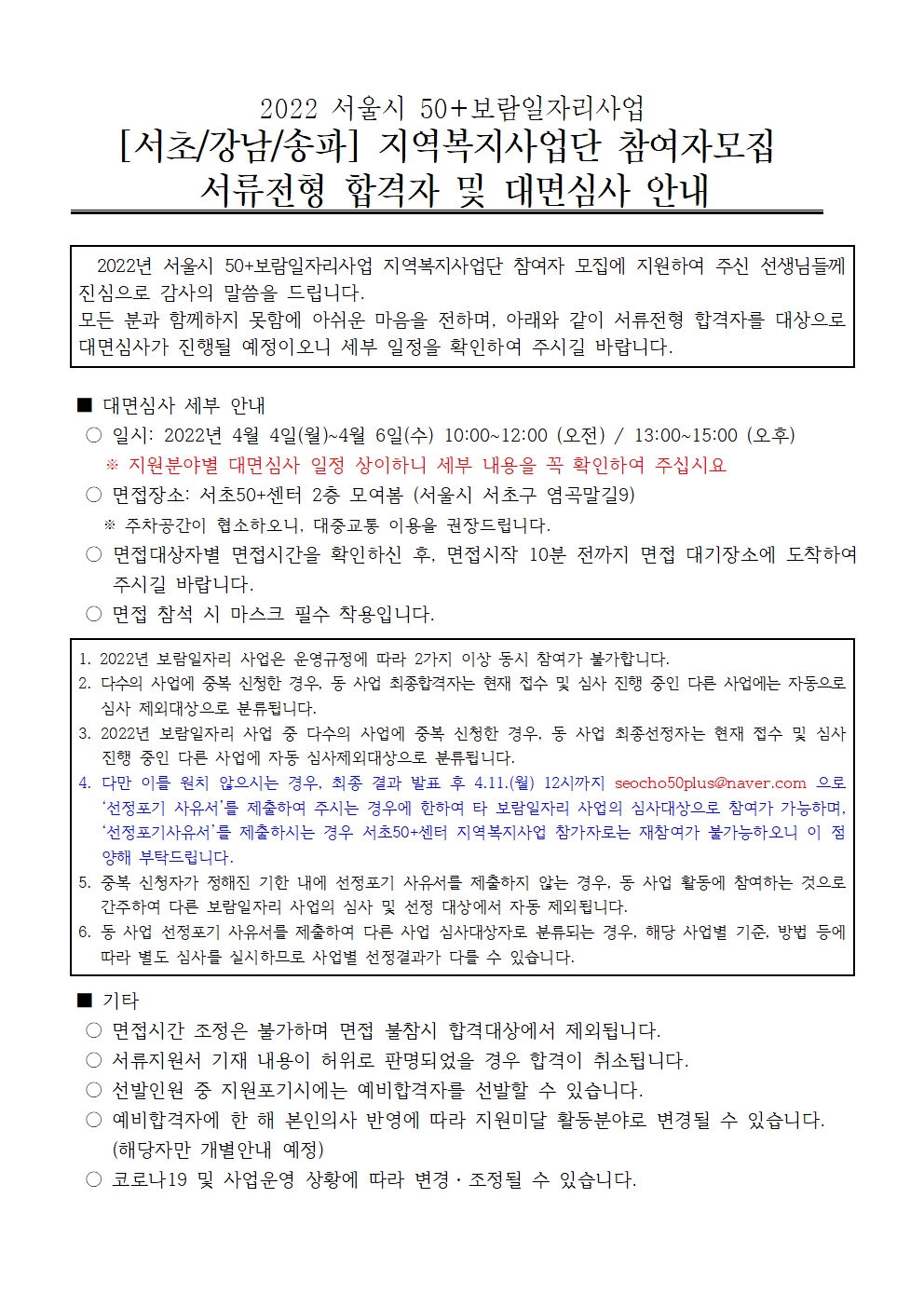 2022 서울시 50+보람일자리사업
[서초/강남/송파] 지역복지사업단 참여자모집
서류전형 합격자 및 대면심사 안내

2022년 서울시 50+보람일자리사업 지역복지사업단 참여자 모집에 지원하여 주신 선생님들께 진심으로 감사의 말씀을 드립니다.
모든 분과 함께하지 못함에 아쉬운 마음을 전하며, 아래와 같이 서류전형 합격자를 대상으로 대면심사가 진행될 예정이오니 세부 일정을 확인하여 주시길 바랍니다.

■ 대면심사 세부 안내
○ 일시: 2022년 4월 4일(월)~4월 6일(수) 10:00~12:00 (오전) / 13:00~15:00 (오후)
※ 지원분야별 대면심사 일정 상이하니 세부 내용을 꼭 확인하여 주십시요
○ 면접장소: 서초50+센터 2층 모여봄 (서울시 서초구 염곡말길9)
※ 주차공간이 협소하오니, 대중교통 이용을 권장드립니다.
○ 면접대상자별 면접시간을 확인하신 후, 면접시작 10분 전까지 면접 대기장소에 도착하여 주시길 바랍니다.
○ 면접 참석 시 마스크 필수 착용입니다.

1. 2022년 보람일자리 사업은 운영규정에 따라 2가지 이상 동시 참여가 불가합니다.
2. 다수의 사업에 중복 신청한 경우, 동 사업 최종합격자는 현재 접수 및 심사 진행 중인 다른 사업에는 자동으로 심사 제외대상으로 분류됩니다.
3. 2022년 보람일자리 사업 중 다수의 사업에 중복 신청한 경우, 동 사업 최종선정자는 현재 접수 및 심사 진행 중인 다른 사업에 자동 심사제외대상으로 분류됩니다.
4. 다만 이를 원치 않으시는 경우, 최종 결과 발표 후 4.11.(월) 12시까지 seocho50plus@naver.com 으로 '선정포기 사유서'를 제출하여 주시는 경우에 한하여 타 보람일자리 사업의 심사대상으로 참여가 가능하며, '선정포기사유서'를 제출하시는 경우 서초50+센터 지역복지사업 참가자로는 재참여가 불가능하오니 이 점 양해 부탁드립니다.
5. 중복 신청자가 정해진 기한 내에 선정포기 사유서를 제출하지 않는 경우, 동 사업 활동에 참여하는 것으로 간주하여 다른 보람일자리 사업의 심사 및 선정 대상에서 자동 제외됩니다.
6. 동 사업 선정포기 사유서를 제출하여 다른 사업 심사대상자로 분류되는 경우, 해당 사업별 기준, 방법 등에 따라 별도 심사를 실시하므로 사업별 선정결과가 다를 수 있습니다.

■ 기타
○ 면접시간 조정은 불가하며 면접 불참시 합격대상에서 제외됩니다.
○ 서류지원서 기재 내용이 허위로 판명되었을 경우 합격이 취소됩니다.
○ 선발인원 중 지원포기시에는 예비합격자를 선발할 수 있습니다.
○ 예비합격자에 한 해 본인의사 반영에 따라 지원미달 활동분야로 변경될 수 있습니다. (해당자만 개별안내 예정)
○ 코로나19 및 사업운영 상황에 따라 변경·조정될 수 있습니다.